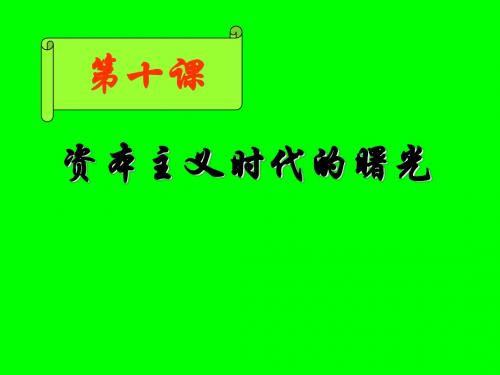 第十课

资本主义时代的曙光